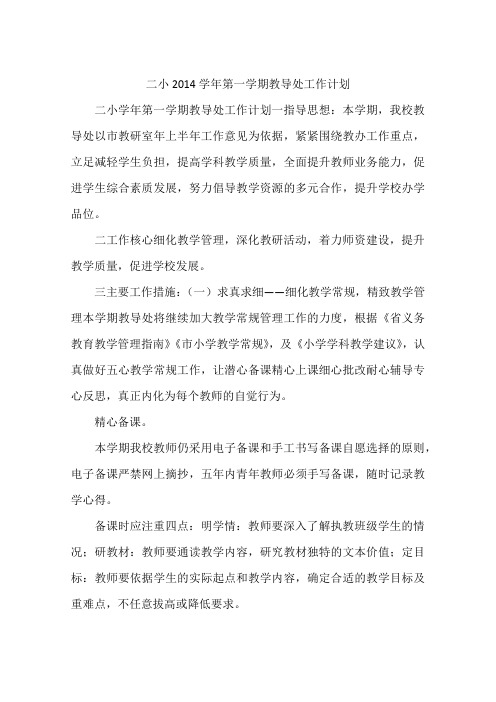 二小 2014 学年第一学期教导处工作计划

二小学年第一学期教导处工作计划一指导思想：本学期，我校教导处以市教研室年上半年工作意见为依据，紧紧围绕教办工作重点，立足减轻学生负担，提高学科教学质量，全面提升教师业务能力，促进学生综合素质发展，努力倡导教学资源的多元合作，提升学校办学品位。

二工作核心细化教学管理，深化教研活动，着力师资建设，提升教学质量，促进学校发展。

三主要工作措施：（一）求真求细——细化教学常规，精致教学管理本学期教导处将继续加大教学常规管理工作的力度，根据《省义务教育教学管理指南》《市小学教学常规》，及《小学学科教学建议》，认真做好五心教学常规工作，让潜心备课精心上课细心批改耐心辅导专心反思，真正内化为每个教师的自觉行为。

精心备课。

本学期我校教师仍采用电子备课和手工书写备课自愿选择的原则，电子备课严禁网上摘抄，五年内青年教师必须手写备课，随时记录教学心得。

备课时应注重四点：明学情：教师要深入了解执教班级学生的情况；研教材：教师要通读教学内容，研究教材独特的文本价值；定目标：教师要依据学生的实际起点和教学内容，确定合适的教学目标及重难点，不任意拔高或降低要求。